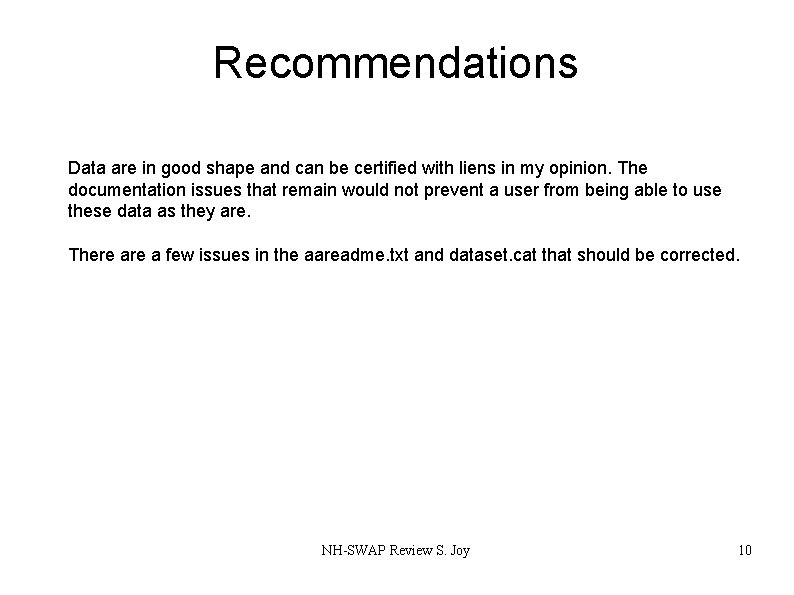 Recommendations

Data are in good shape and can be certified with liens in my opinion. The documentation issues that remain would not prevent a user from being able to use these data as they are.

There are a few issues in the aareadme.txt and dataset.cat that should be corrected.

NH-SWAP Review S. Joy

10